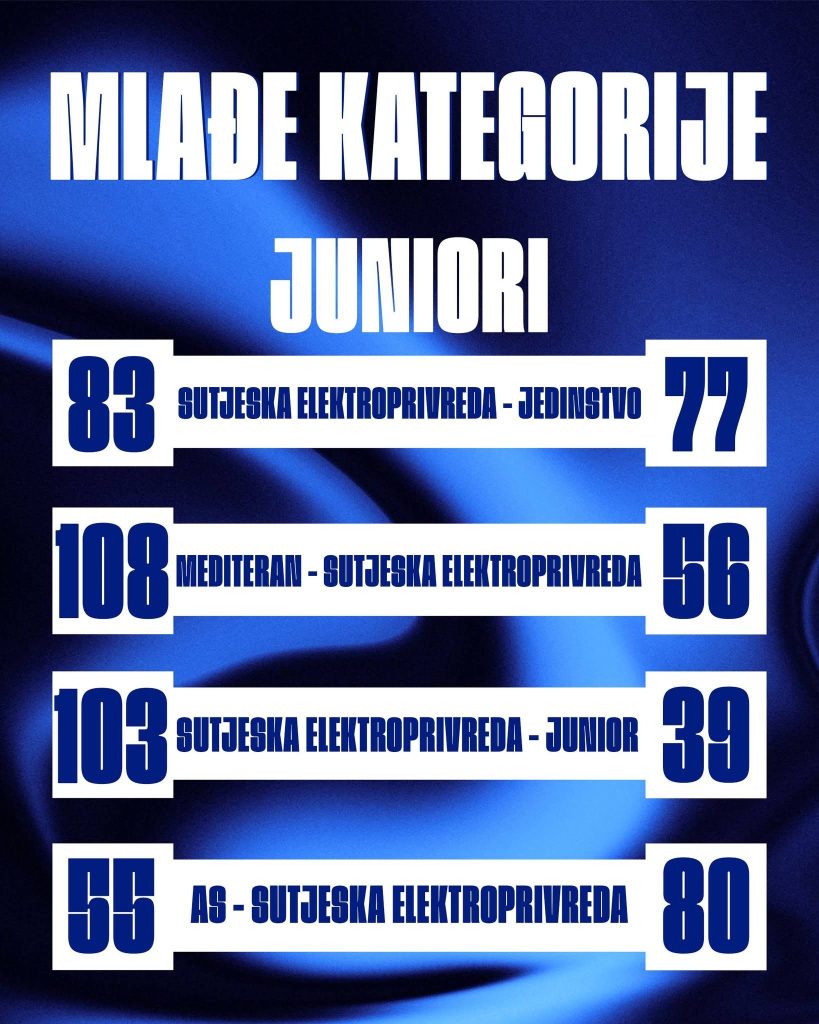 MLAĐE KATEGORIJE

JUNIORI

83 SUTJESKA ELEKTROPRIVREDA - JEDINSTVO 77

108 MEDITERAN - SUTJESKA ELEKTROPRIVREDA 56

103 SUTJESKA ELEKTROPRIVREDA - JUNIOR 39

55 AS - SUTJESKA ELEKTROPRIVREDA 80